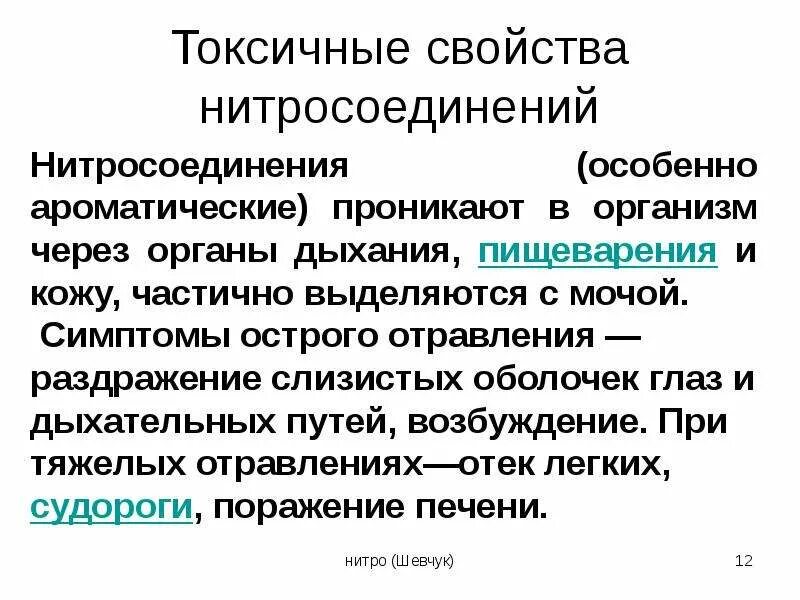 Токсичные свойства нитросоединений

Нитросоединения (особенно ароматические) проникают в организм через органы дыхания, пищеварения и кожу, частично выделяются с мочой.

Симптомы острого отравления — раздражение слизистых оболочек глаз и дыхательных путей, возбуждение. При тяжелых отравлениях—отек легких, судороги, поражение печени.

нитро (Шевчук)

12